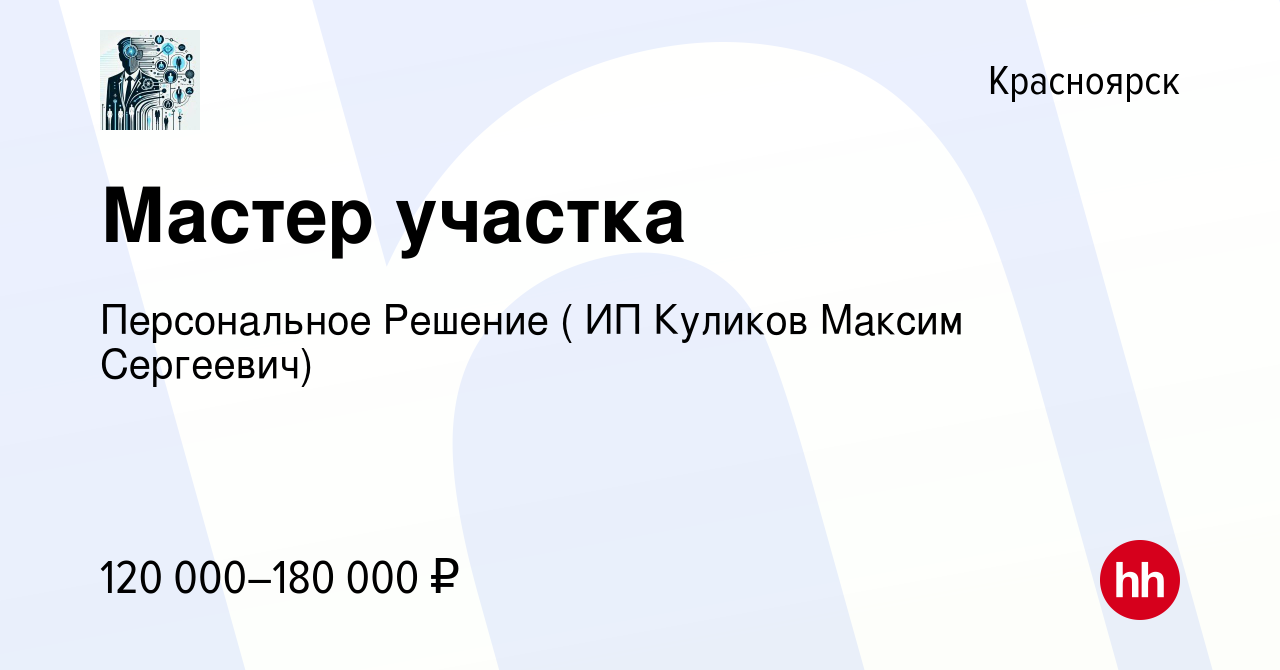 Красноярск

Мастер участка

Персональное Решение ( ИП Куликов Максим Сергеевич)

120 000–180 000 ₽

hh